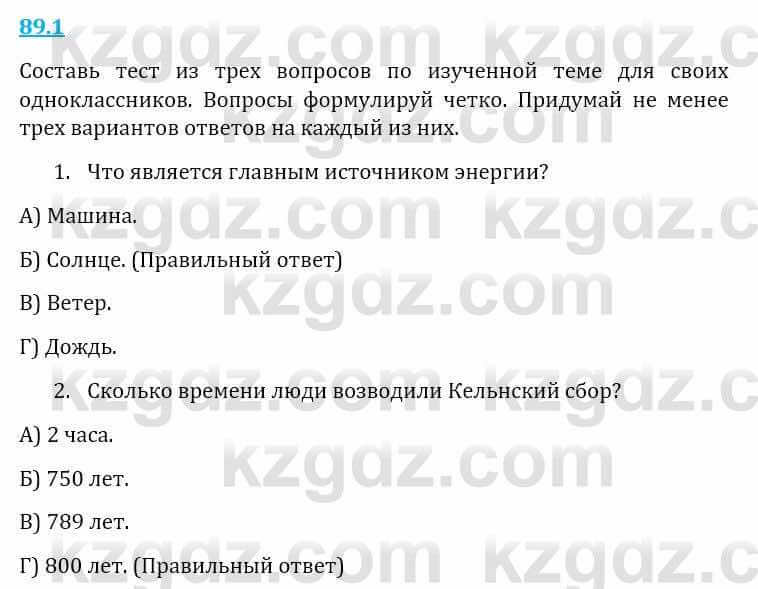 89.1

Составь тест из трех вопросов по изученной теме для своих одноклассников. Вопросы формулируй четко. Придумай не менее трех вариантов ответов на каждый из них.

1. Что является главным источником энергии?

А) Машина.

Б) Солнце. (Правильный ответ)

В) Ветер.

Г) Дождь.

2. Сколько времени люди возводили Кельнский сбор?

А) 2 часа.

Б) 750 лет.

В) 789 лет.

Г) 800 лет. (Правильный ответ)

kzgdz.com kzgdz.com kzgdz.com kzgdz.com kzgdz.com kzgdz.com kzgdz.com kzgdz.com kzgdz.com kzgdz.com